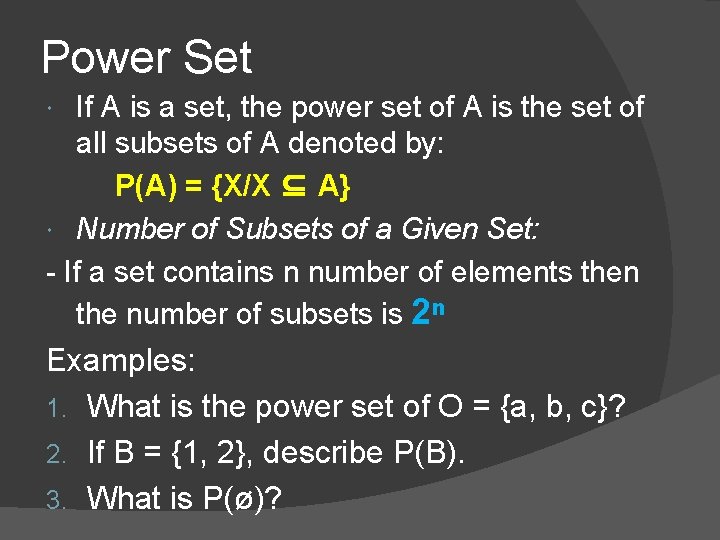 Power Set

• If A is a set, the power set of A is the set of all subsets of A denoted by:

$P(A) = \{X/X \subseteq A\}$

• Number of Subsets of a Given Set:

- If a set contains n number of elements then the number of subsets is $2^n$

Examples:

1. What is the power set of O = {a, b, c}?

2. If B = {1, 2}, describe P(B).

3. What is P(ø)?